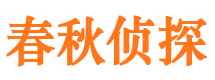 春秋侦探